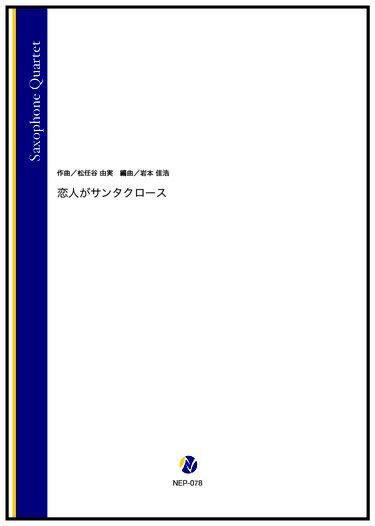 Saxophone Quartet

作曲／松任谷 由実　編曲／岩本 佳浩

恋人がサンタクロース

NEP-078